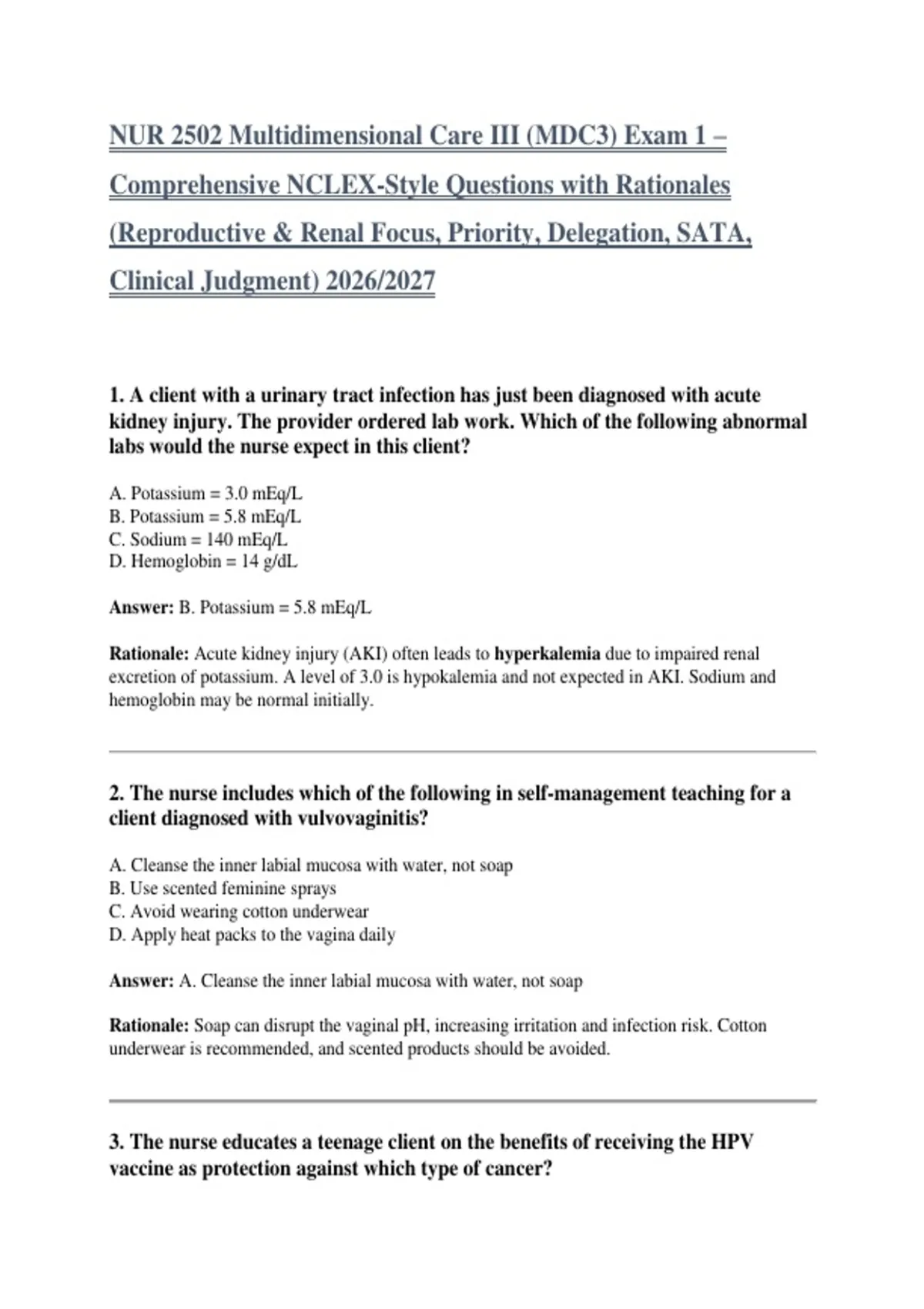 NUR 2502 Multidimensional Care III (MDC3) Exam 1 – Comprehensive NCLEX-Style Questions with Rationales (Reproductive & Renal Focus, Priority, Delegation, SATA, Clinical Judgment) 2026/2027

1. A client with a urinary tract infection has just been diagnosed with acute kidney injury. The provider ordered lab work. Which of the following abnormal labs would the nurse expect in this client?

A. Potassium = 3.0 mEq/L
B. Potassium = 5.8 mEq/L
C. Sodium = 140 mEq/L
D. Hemoglobin = 14 g/dL

Answer: B. Potassium = 5.8 mEq/L

Rationale: Acute kidney injury (AKI) often leads to hyperkalemia due to impaired renal excretion of potassium. A level of 3.0 is hypokalemia and not expected in AKI. Sodium and hemoglobin may be normal initially.

2. The nurse includes which of the following in self-management teaching for a client diagnosed with vulvovaginitis?

A. Cleanse the inner labial mucosa with water, not soap
B. Use scented feminine sprays
C. Avoid wearing cotton underwear
D. Apply heat packs to the vagina daily

Answer: A. Cleanse the inner labial mucosa with water, not soap

Rationale: Soap can disrupt the vaginal pH, increasing irritation and infection risk. Cotton underwear is recommended, and scented products should be avoided.

3. The nurse educates a teenage client on the benefits of receiving the HPV vaccine as protection against which type of cancer?